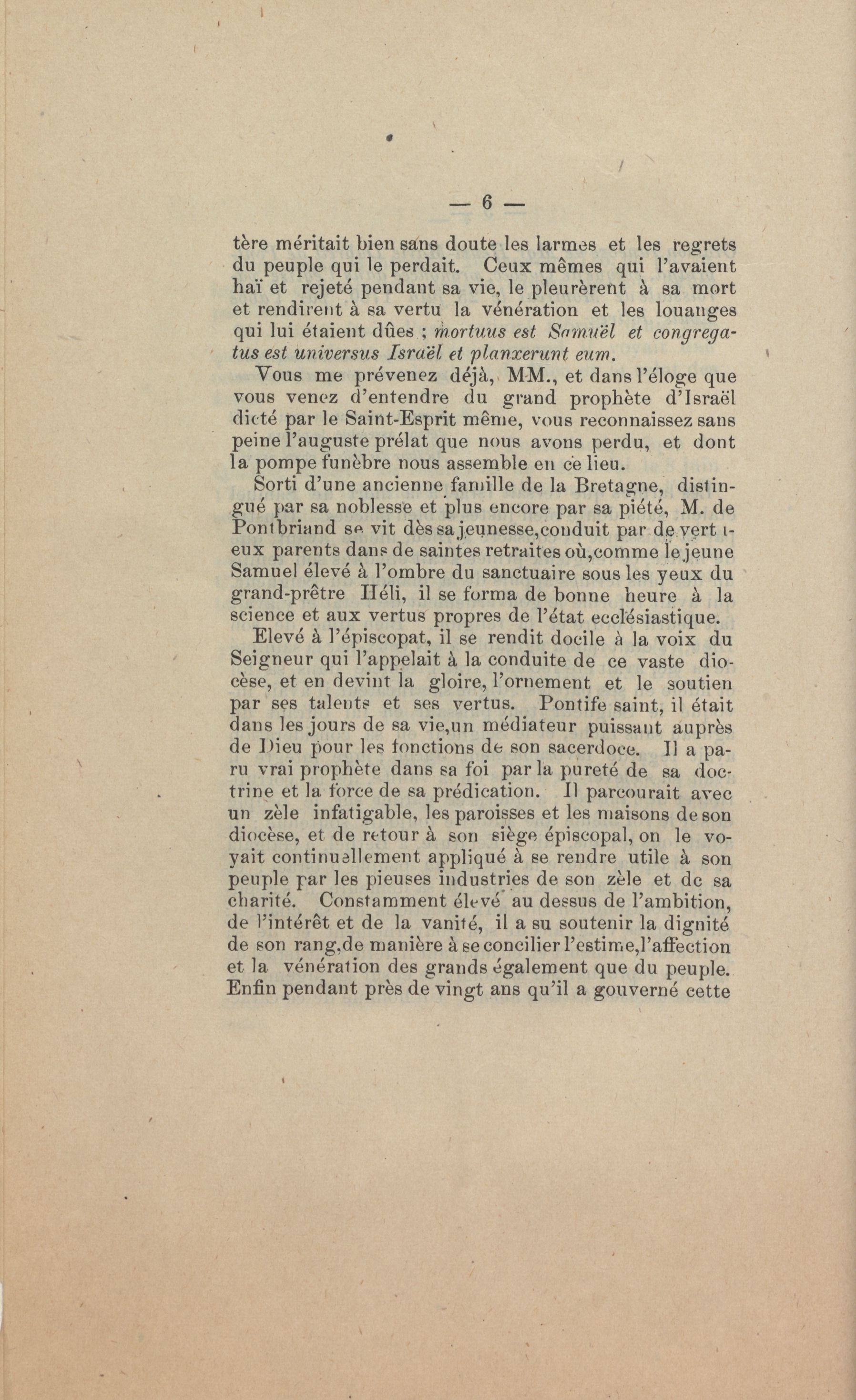 — 6 —

tère méritait bien sans doute les larmes et les regrets du peuple qui le perdait. Ceux mêmes qui l'avaient haï et rejeté pendant sa vie, le pleurèrent à sa mort et rendirent à sa vertu la vénération et les louanges qui lui étaient dûes ; mortuus est Samuël et congregatus est universus Israël et planxerunt eum.

Vous me prévenez déjà, MM., et dans l'éloge que vous venez d'entendre du grand prophète d'Israël dicté par le Saint-Esprit même, vous reconnaissez sans peine l'auguste prélat que nous avons perdu, et dont la pompe funèbre nous assemble en ce lieu.

Sorti d'une ancienne famille de la Bretagne, distingué par sa noblesse et plus encore par sa piété, M. de Pontbriand se vit dès sa jeunesse,conduit par de vertueux parents dans de saintes retraites où,comme le jeune Samuel élevé à l'ombre du sanctuaire sous les yeux du grand-prêtre Héli, il se forma de bonne heure à la science et aux vertus propres de l'état ecclésiastique.

Elevé à l'épiscopat, il se rendit docile à la voix du Seigneur qui l'appelait à la conduite de ce vaste diocèse, et en devint la gloire, l'ornement et le soutien par ses talents et ses vertus. Pontife saint, il était dans les jours de sa vie,un médiateur puissant auprès de Dieu pour les fonctions de son sacerdoce. Il a paru vrai prophète dans sa foi par la pureté de sa doctrine et la force de sa prédication. Il parcourait avec un zèle infatigable, les paroisses et les maisons de son diocèse, et de retour à son siège épiscopal, on le voyait continuellement appliqué à se rendre utile à son peuple par les pieuses industries de son zèle et de sa charité. Constamment élevé au dessus de l'ambition, de l'intérêt et de la vanité, il a su soutenir la dignité de son rang,de manière à se concilier l'estime,l'affection et la vénération des grands également que du peuple. Enfin pendant près de vingt ans qu'il a gouverné cette